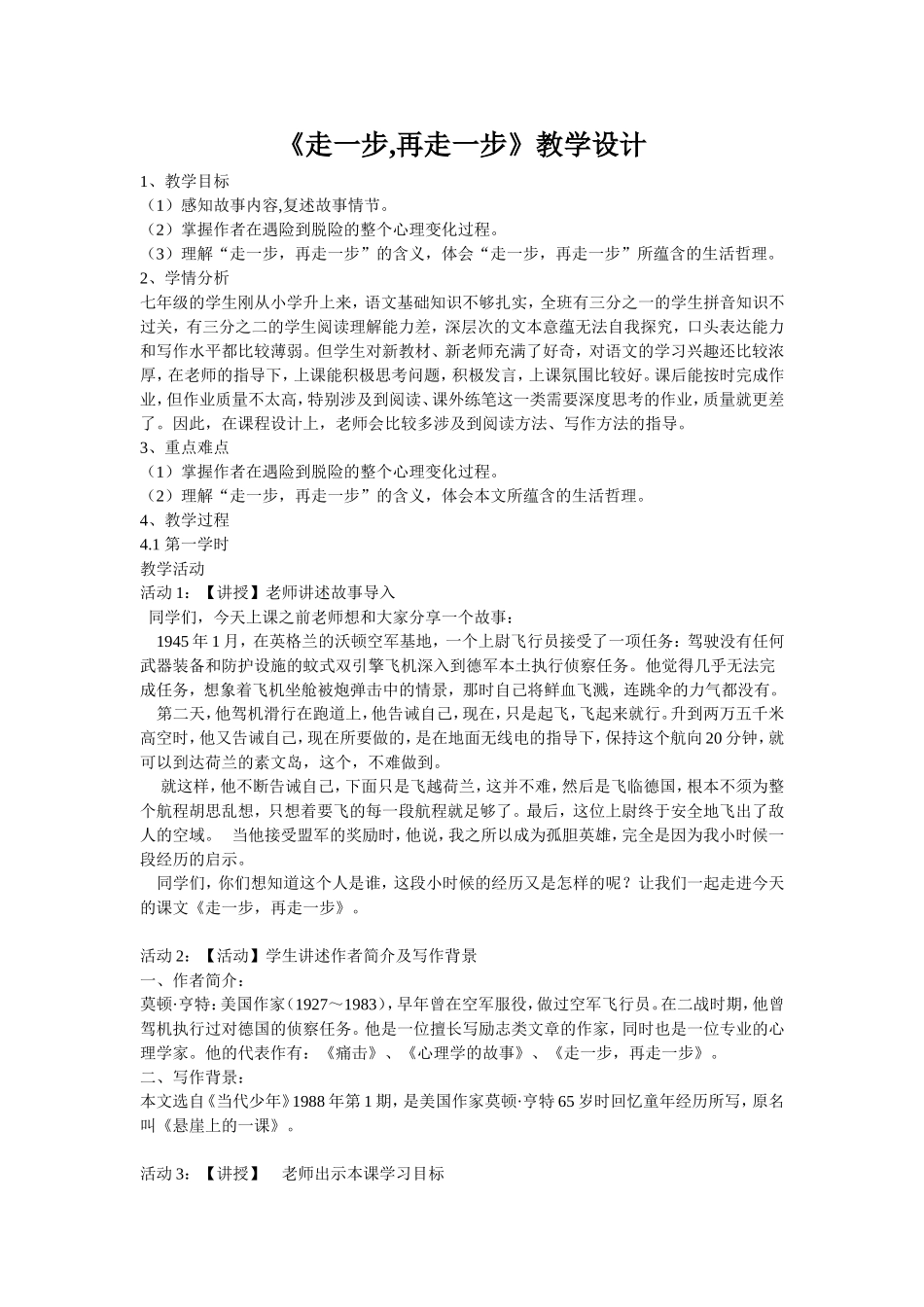 《走一步,再走一步》教学设计

1、教学目标
（1）感知故事内容,复述故事情节。
（2）掌握作者在遇险到脱险的整个心理变化过程。
（3）理解“走一步，再走一步”的含义，体会“走一步，再走一步”所蕴含的生活哲理。
2、学情分析
七年级的学生刚从小学升上来，语文基础知识不够扎实，全班有三分之一的学生拼音知识不过关，有三分之二的学生阅读理解能力差，深层次的文本意蕴无法自我探究，口头表达能力和写作水平都比较薄弱。但学生对新教材、新老师充满了好奇，对语文的学习兴趣还比较浓厚，在老师的指导下，上课能积极思考问题，积极发言，上课氛围比较好。课后能按时完成作业，但作业质量不太高，特别涉及到阅读、课外练笔这一类需要深度思考的作业，质量就更差了。因此，在课程设计上，老师会比较多涉及到阅读方法、写作方法的指导。
3、重点难点
（1）掌握作者在遇险到脱险的整个心理变化过程。
（2）理解“走一步，再走一步”的含义，体会本文所蕴含的生活哲理。
4、教学过程
4.1 第一学时
教学活动
活动 1：【讲授】老师讲述故事导入
同学们，今天上课之前老师想和大家分享一个故事：
1945 年 1 月，在英格兰的沃顿空军基地，一个上尉飞行员接受了一项任务：驾驶没有任何武器装备和防护设施的蚊式双引擎飞机深入到德军本土执行侦察任务。他觉得几乎无法完成任务，想象着飞机坐舱被炮弹击中的情景，那时自己将鲜血飞溅，连跳伞的力气都没有。
第二天，他驾机滑行在跑道上，他告诫自己，现在，只是起飞，飞起来就行。升到两万五千米高空时，他又告诫自己，现在所要做的，是在地面无线电的指导下，保持这个航向 20 分钟，就可以到达荷兰的素文岛，这个，不难做到。
就这样，他不断告诫自己，下面只是飞越荷兰，这并不难，然后是飞临德国，根本不须为整个航程胡思乱想，只想着要飞的每一段航程就足够了。最后，这位上尉终于安全地飞出了敌人的空域。 当他接受盟军的奖励时，他说，我之所以成为孤胆英雄，完全是因为我小时候一段经历的启示。
同学们，你们想知道这个人是谁，这段小时候的经历又是怎样的呢？让我们一起走进今天的课文《走一步，再走一步》。

活动 2：【活动】学生讲述作者简介及写作背景
一、作者简介：
莫顿·亨特：美国作家（1927～1983），早年曾在空军服役，做过空军飞行员。在二战时期，他曾驾机执行过对德国的侦察任务。他是一位擅长写励志类文章的作家，同时也是一位专业的心理学家。他的代表作有：《痛击》、《心理学的故事》、《走一步，再走一步》。
二、写作背景：
本文选自《当代少年》1988 年第 1 期，是美国作家莫顿·亨特 65 岁时回忆童年经历所写，原名叫《悬崖上的一课》。

活动 3：【讲授】 老师出示本课学习目标